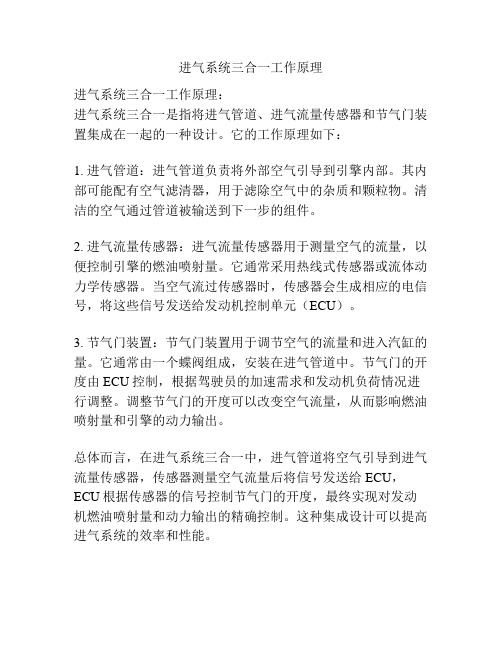 进气系统三合一工作原理

进气系统三合一工作原理：
进气系统三合一是指将进气管道、进气流量传感器和节气门装置集成在一起的一种设计。它的工作原理如下：

1. 进气管道：进气管道负责将外部空气引导到引擎内部。其内部可能配有空气滤清器，用于滤除空气中的杂质和颗粒物。清洁的空气通过管道被输送到下一步的组件。

2. 进气流量传感器：进气流量传感器用于测量空气的流量，以便控制引擎的燃油喷射量。它通常采用热线式传感器或流体动力学传感器。当空气流过传感器时，传感器会生成相应的电信号，将这些信号发送给发动机控制单元（ECU）。

3. 节气门装置：节气门装置用于调节空气的流量和进入汽缸的量。它通常由一个蝶阀组成，安装在进气管道中。节气门的开度由 ECU 控制，根据驾驶员的加速需求和发动机负荷情况进行调整。调整节气门的开度可以改变空气流量，从而影响燃油喷射量和引擎的动力输出。

总体而言，在进气系统三合一中，进气管道将空气引导到进气流量传感器，传感器测量空气流量后将信号发送给 ECU，ECU 根据传感器的信号控制节气门的开度，最终实现对发动机燃油喷射量和动力输出的精确控制。这种集成设计可以提高进气系统的效率和性能。